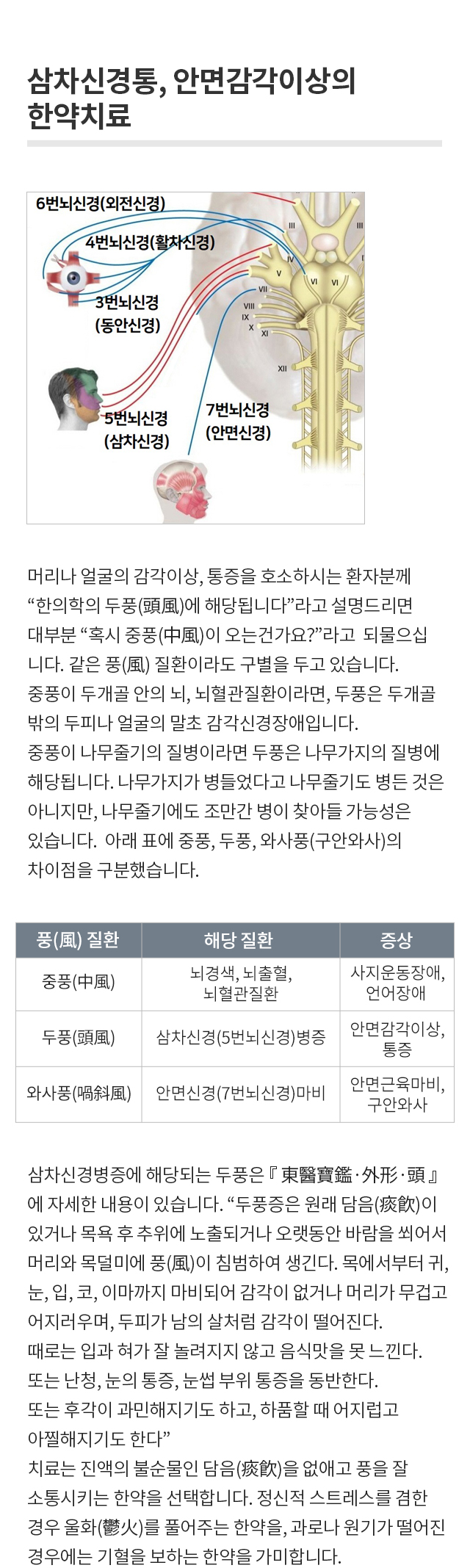 삼차신경통, 안면감각이상의 한약치료

6번뇌신경(외전신경)
4번뇌신경(활차신경)
3번뇌신경
(동안신경)
5번뇌신경
(삼차신경)
7번뇌신경
(안면신경)
III
III
IV
V
VI
VI
VII
VIII
IX
X
XI
XII

머리나 얼굴의 감각이상, 통증을 호소하시는 환자분께 "한의학의 두풍(頭風)에 해당됩니다"라고 설명드리면 대부분 "혹시 중풍(中風)이 오는건가요?"라고 되물으십니다. 같은 풍(風) 질환이라도 구별을 두고 있습니다. 중풍이 두개골 안의 뇌, 뇌혈관질환이라면, 두풍은 두개골 밖의 두피나 얼굴의 말초 감각신경장애입니다. 중풍이 나무줄기의 질병이라면 두풍은 나무가지의 질병에 해당됩니다. 나무가지가 병들었다고 나무줄기도 병든 것은 아니지만, 나무줄기에도 조만간 병이 찾아들 가능성은 있습니다. 아래 표에 중풍, 두풍, 와사풍(구안와사)의 차이점을 구분했습니다.

| 풍(風) 질환 | 해당 질환 | 증상 |
|---|---|---|
| 중풍(中風) | 뇌경색, 뇌출혈, 뇌혈관질환 | 사지운동장애, 언어장애 |
| 두풍(頭風) | 삼차신경(5번뇌신경)병증 | 안면감각이상, 통증 |
| 와사풍(喎斜風) | 안면신경(7번뇌신경)마비 | 안면근육마비, 구안와사 |

삼차신경병증에 해당되는 두풍은『東醫寶鑑·外形·頭』에 자세한 내용이 있습니다. "두풍증은 원래 담음(痰飮)이 있거나 목욕 후 추위에 노출되거나 오랫동안 바람을 쐬어서 머리와 목덜미에 풍(風)이 침범하여 생긴다. 목에서부터 귀, 눈, 입, 코, 이마까지 마비되어 감각이 없거나 머리가 무겁고 어지러우며, 두피가 남의 살처럼 감각이 떨어진다. 때로는 입과 혀가 잘 놀려지지 않고 음식맛을 못 느낀다. 또는 난청, 눈의 통증, 눈썹 부위 통증을 동반한다. 또는 후각이 과민해지기도 하고, 하품할 때 어지럽고 아찔해지기도 한다"
치료는 진액의 불순물인 담음(痰飮)을 없애고 풍을 잘 소통시키는 한약을 선택합니다. 정신적 스트레스를 겸한 경우 울화(鬱火)를 풀어주는 한약을, 과로나 원기가 떨어진 경우에는 기혈을 보하는 한약을 가미합니다.